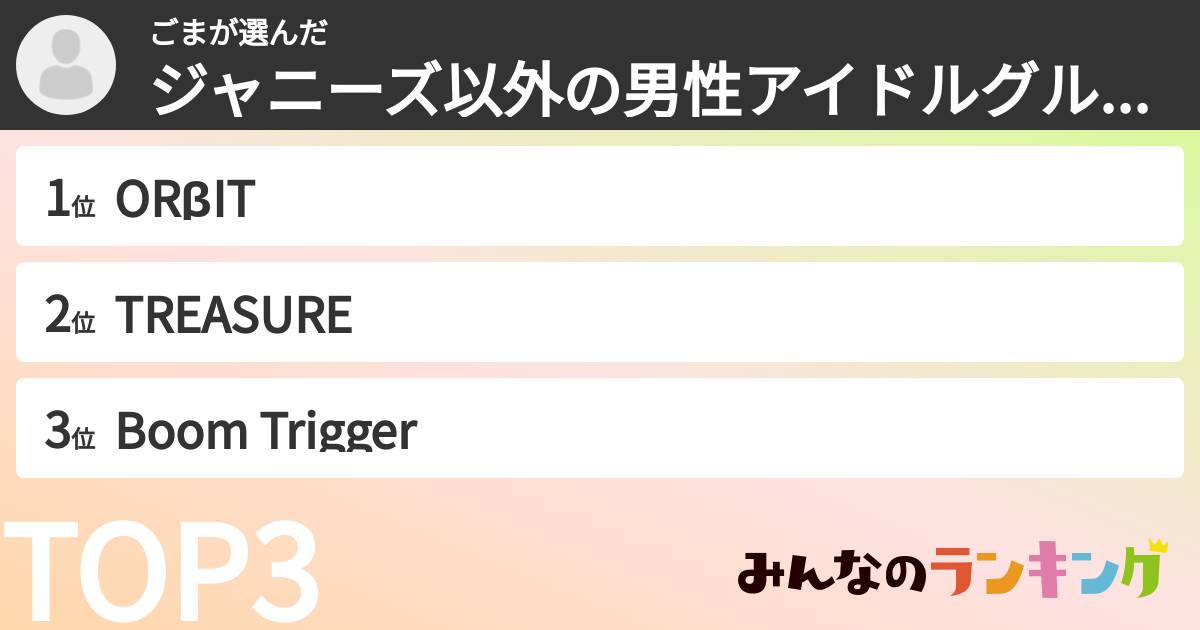 ごまが選んだ
ジャニーズ以外の男性アイドルグル...

1位 ORβIT

2位 TREASURE

3位 Boom Trigger

TOP3

みんなのランキング